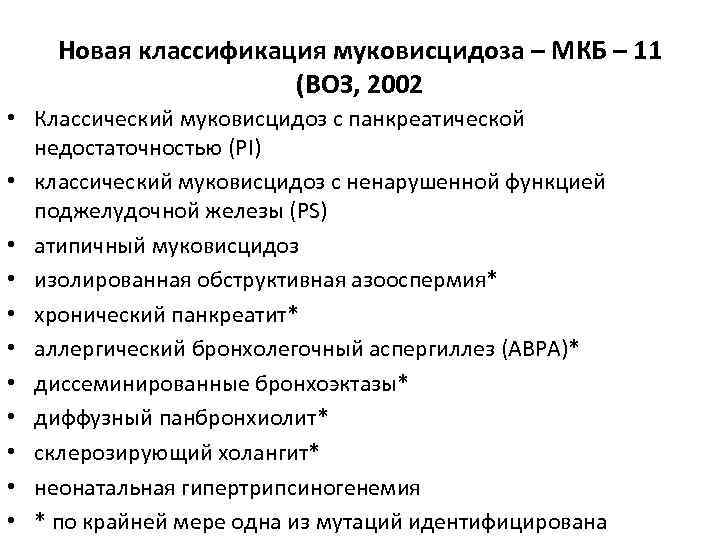 Новая классификация муковисцидоза – МКБ – 11 (ВОЗ, 2002

• Классический муковисцидоз с панкреатической недостаточностью (PI)
• классический муковисцидоз с ненарушенной функцией поджелудочной железы (PS)
• атипичный муковисцидоз
• изолированная обструктивная азооспермия*
• хронический панкреатит*
• аллергический бронхолегочный аспергиллез (ABPA)*
• диссеминированные бронхоэктазы*
• диффузный панбронхиолит*
• склерозирующий холангит*
• неонатальная гипертрипсиногенемия
• * по крайней мере одна из мутаций идентифицирована